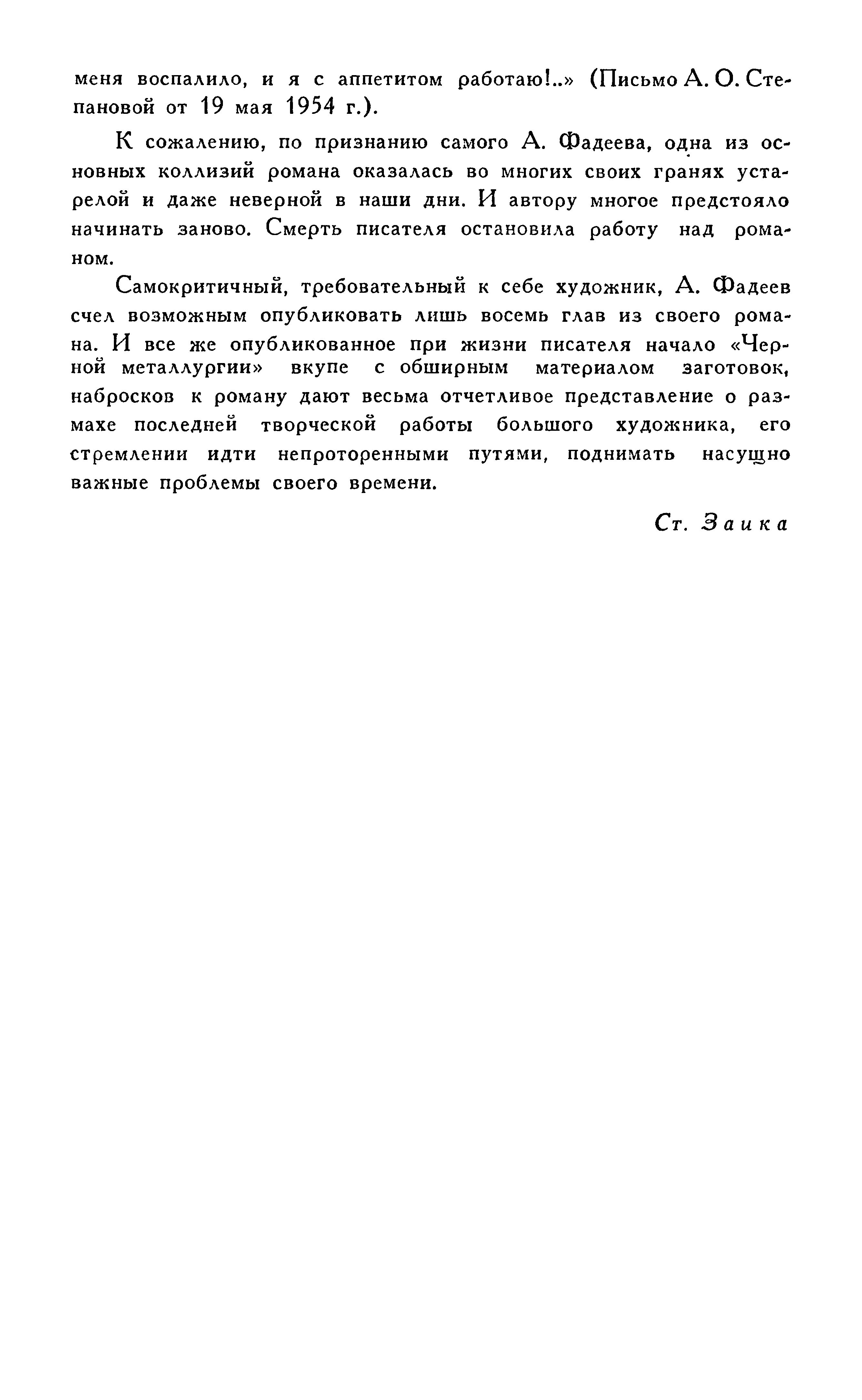 меня воспалило, и я с аппетитом работаю!..» (Письмо А. О. Степановой от 19 мая 1954 г.).

К сожалению, по признанию самого А. Фадеева, одна из основных коллизий романа оказалась во многих своих гранях устарелой и даже неверной в наши дни. И автору многое предстояло начинать заново. Смерть писателя остановила работу над романом.

Самокритичный, требовательный к себе художник, А. Фадеев счел возможным опубликовать лишь восемь глав из своего романа. И все же опубликованное при жизни писателя начало «Черной металлургии» вкупе с обширным материалом заготовок, набросков к роману дают весьма отчетливое представление о размахе последней творческой работы большого художника, его стремлении идти непроторенными путями, поднимать насущно важные проблемы своего времени.

Ст. Заика